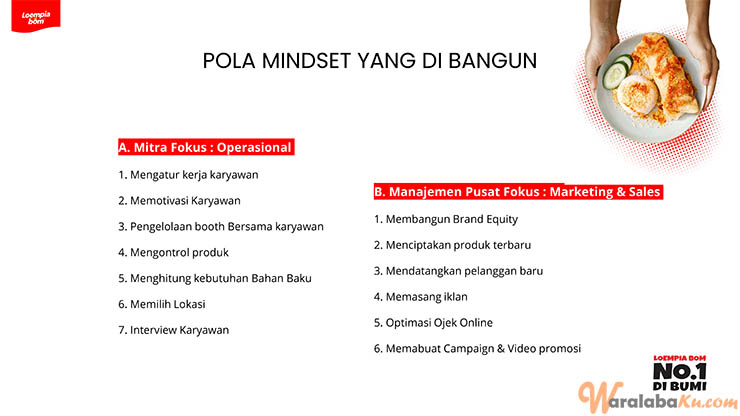 Loempia bom

POLA MINDSET YANG DI BANGUN

A. Mitra Fokus : Operasional

1. Mengatur kerja karyawan
2. Memotivasi Karyawan
3. Pengelolaan booth Bersama karyawan
4. Mengontrol produk
5. Menghitung kebutuhan Bahan Baku
6. Memilih Lokasi
7. Interview Karyawan

B. Manajemen Pusat Fokus : Marketing & Sales

1. Membangun Brand Equity
2. Menciptakan produk terbaru
3. Mendatangkan pelanggan baru
4. Memasang iklan
5. Optimasi Ojek Online
6. Memabuat Campaign & Video promosi

LOEMPIA BOM NO.1 DI BUMI

WaralabaKu.com